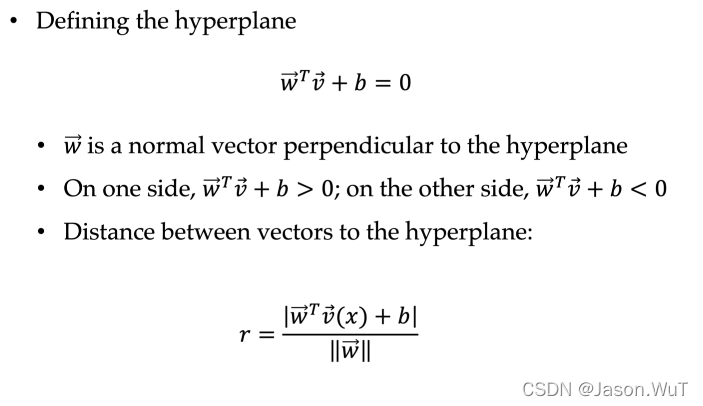 • Defining the hyperplane

$\vec{w}^T\vec{v} + b = 0$

• $\vec{w}$ is a normal vector perpendicular to the hyperplane
• On one side, $\vec{w}^T\vec{v} + b > 0$; on the other side, $\vec{w}^T\vec{v} + b < 0$
• Distance between vectors to the hyperplane:

$r = \frac{|\vec{w}^T\vec{v}(x) + b|}{\|\vec{w}\|}$

CSDN @Jason.WuT